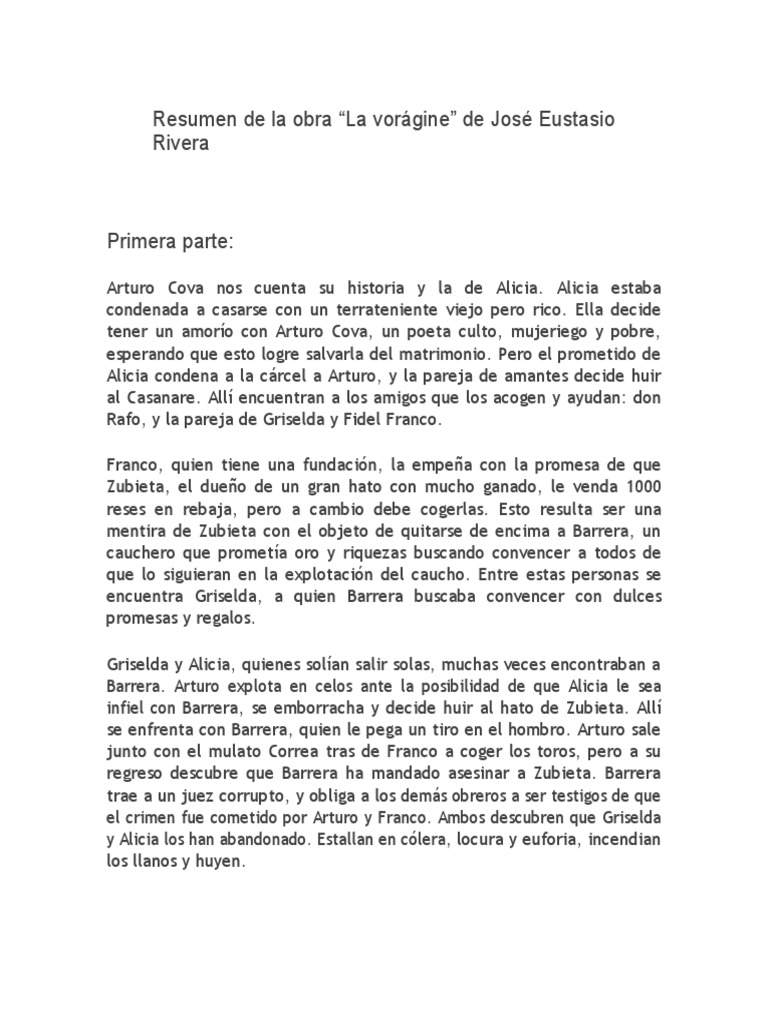 Resumen de la obra “La vorágine” de José Eustasio Rivera

Primera parte:

Arturo Cova nos cuenta su historia y la de Alicia. Alicia estaba condenada a casarse con un terrateniente viejo pero rico. Ella decide tener un amorío con Arturo Cova, un poeta culto, mujeriego y pobre, esperando que esto logre salvarla del matrimonio. Pero el prometido de Alicia condena a la cárcel a Arturo, y la pareja de amantes decide huir al Casanare. Allí encuentran a los amigos que los acogen y ayudan: don Rafo, y la pareja de Griselda y Fidel Franco.

Franco, quien tiene una fundación, la empeña con la promesa de que Zubieta, el dueño de un gran hato con mucho ganado, le venda 1000 reses en rebaja, pero a cambio debe cogerlas. Esto resulta ser una mentira de Zubieta con el objeto de quitarse de encima a Barrera, un cauchero que prometía oro y riquezas buscando convencer a todos de que lo siguieran en la explotación del caucho. Entre estas personas se encuentra Griselda, a quien Barrera buscaba convencer con dulces promesas y regalos.

Griselda y Alicia, quienes solían salir solas, muchas veces encontraban a Barrera. Arturo explota en celos ante la posibilidad de que Alicia le sea infiel con Barrera, se emborracha y decide huir al hato de Zubieta. Allí se enfrenta con Barrera, quien le pega un tiro en el hombro. Arturo sale junto con el mulato Correa tras de Franco a coger los toros, pero a su regreso descubre que Barrera ha mandado asesinar a Zubieta. Barrera trae a un juez corrupto, y obliga a los demás obreros a ser testigos de que el crimen fue cometido por Arturo y Franco. Ambos descubren que Griselda y Alicia los han abandonado. Estallan en cólera, locura y euforia, incendian los llanos y huyen.